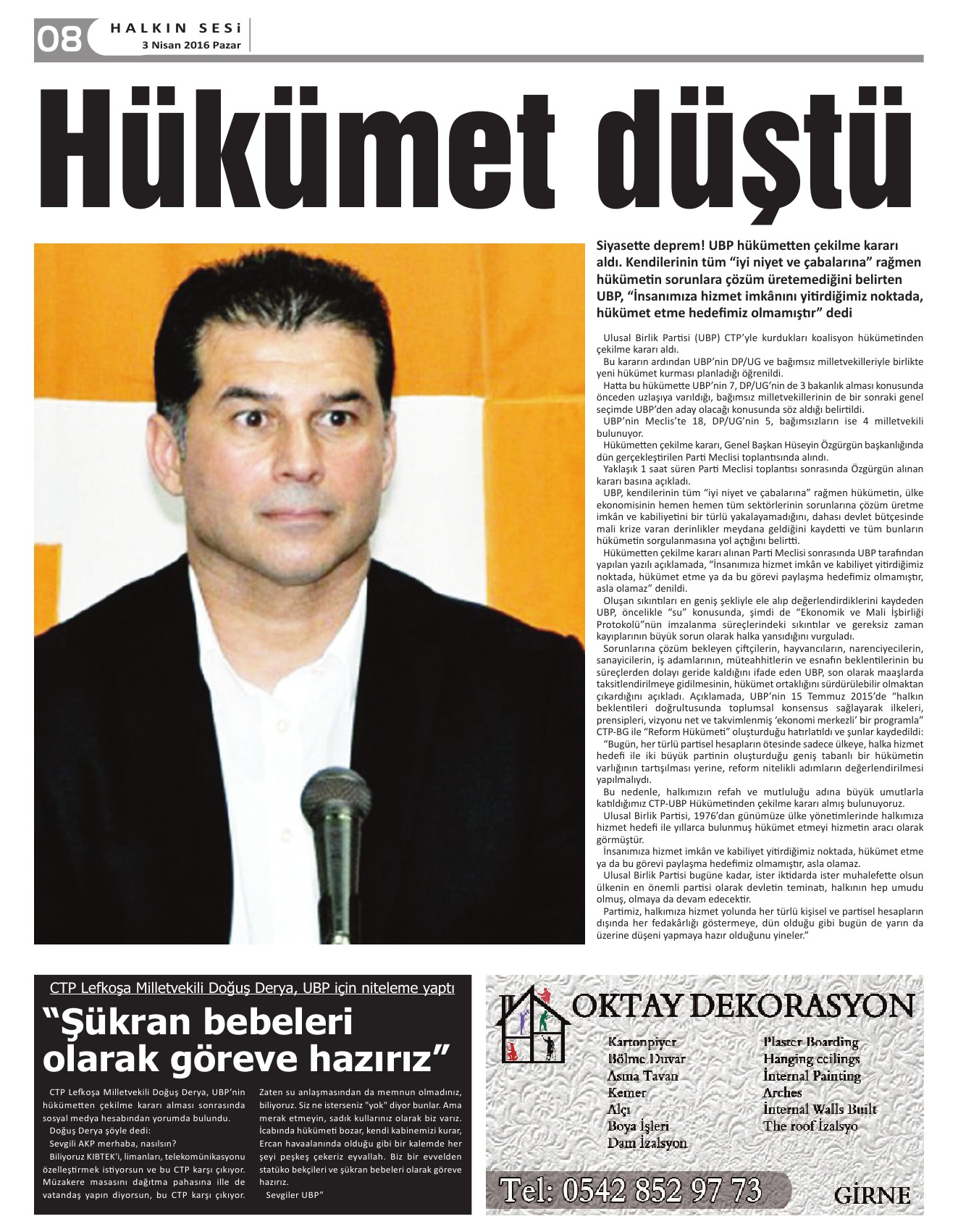 08 HALKIN SESİ
3 Nisan 2016 Pazar

Hükümet düştü

Siyasette deprem! UBP hükümetten çekilme kararı aldı. Kendilerinin tüm “iyi niyet ve çabalarına” rağmen hükümetin sorunlara çözüm üretemediğini belirten UBP, “İnsanımıza hizmet imkânını yitirdiğimiz noktada, hükümet etme hedefimiz olmamıştır” dedi

Ulusal Birlik Partisi (UBP) CTP’yle kurdukları koalisyon hükümetinden çekilme kararı aldı.
Bu kararın ardından UBP’nin DP/UG ve bağımsız milletvekilleriyle birlikte yeni hükümet kurması planladığı öğrenildi.
Hatta bu hükümette UBP’nin 7, DP/UG’nin de 3 bakanlık alması konusunda önceden uzlaşıya varıldığı, bağımsız milletvekillerinin de bir sonraki genel seçimde UBP’den aday olacağı konusunda söz aldığı belirtildi.
UBP’nin Meclis’te 18, DP/UG’nin 5, bağımsızların ise 4 milletvekili bulunuyor.
Hükümetten çekilme kararı, Genel Başkan Hüseyin Özgürgün başkanlığında dün gerçekleştirilen Parti Meclisi toplantısında alındı.
Yaklaşık 1 saat süren Parti Meclisi toplantısı sonrasında Özgürgün alınan kararı basına açıkladı.
UBP, kendilerinin tüm “iyi niyet ve çabalarına” rağmen hükümetin, ülke ekonomisinin hemen hemen tüm sektörlerinin sorunlarına çözüm üretme imkân ve kabiliyetini bir türlü yakalayamadığını, dahası devlet bütçesinde mali krize varan derinlikler meydana geldiğini kaydetti ve tüm bunların hükümetin sorgulanmasına yol açtığını belirtti.
Hükümetten çekilme kararı alınan Parti Meclisi sonrasında UBP tarafından yapılan yazılı açıklamada, “İnsanımıza hizmet imkân ve kabiliyet yitirdiğimiz noktada, hükümet etme ya da bu görevi paylaşma hedefimiz olmamıştır, asla olamaz” denildi.
Oluşan sıkıntıları en geniş şekliyle ele alıp değerlendirdiklerini kaydeden UBP, öncelikle “su” konusunda, şimdi de “Ekonomik ve Mali İşbirliği Protokolü”nün imzalanma süreçlerindeki sıkıntılar ve gereksiz zaman kayıplarının büyük sorun olarak halka yansıdığını vurguladı.
Sorunlarına çözüm bekleyen çiftçilerin, hayvancıların, narenciyecilerin, sanayicilerin, iş adamlarının, müteahhitlerin ve esnafın beklentilerinin bu süreçlerden dolayı geride kaldığını ifade eden UBP, son olarak maaşlarda taksitlendirilmeye gidilmesinin, hükümet ortaklığını sürdürülebilir olmaktan çıkardığını açıkladı. Açıklamada, UBP’nin 15 Temmuz 2015’de “halkın beklentileri doğrultusunda toplumsal konsensus sağlayarak ilkeleri, prensipleri, vizyonu net ve takvimlenmiş ‘ekonomi merkezli’ bir programla” CTP-BG ile “Reform Hükümeti” oluşturduğu hatırlatıldı ve şunlar kaydedildi:
“Bugün, her türlü partisel hesapların ötesinde sadece ülkeye, halka hizmet hedefi ile iki büyük partinin oluşturduğu geniş tabanlı bir hükümetin varlığının tartışılması yerine, reform nitelikli adımların değerlendirilmesi yapılmalıydı.
Bu nedenle, halkımızın refah ve mutluluğu adına büyük umutlarla katıldığımız CTP-UBP Hükümetinden çekilme kararı almış bulunuyoruz.
Ulusal Birlik Partisi, 1976’dan günümüze ülke yönetimlerinde halkımıza hizmet hedefi ile yıllarca bulunmuş hükümet etmeyi hizmetin aracı olarak görmüştür.
İnsanımıza hizmet imkân ve kabiliyet yitirdiğimiz noktada, hükümet etme ya da bu görevi paylaşma hedefimiz olmamıştır, asla olamaz.
Ulusal Birlik Partisi bugüne kadar, ister iktidarda ister muhalefette olsun ülkenin en önemli partisi olarak devletin teminatı, halkının hep umudu olmuş, olmaya da devam edecektir.
Partimiz, halkımıza hizmet yolunda her türlü kişisel ve partisel hesapların dışında her fedakârlığı göstermeye, dün olduğu gibi bugün de yarın da üzerine düşeni yapmaya hazır olduğunu yineler.”

CTP Lefkoşa Milletvekili Doğuş Derya, UBP için niteleme yaptı

“Şükran bebeleri olarak göreve hazırız”

CTP Lefkoşa Milletvekili Doğuş Derya, UBP’nin hükümetten çekilme kararı alması sonrasında sosyal medya hesabından yorumda bulundu.
Doğuş Derya şöyle dedi:
Sevgili AKP merhaba, nasılsın?
Biliyoruz KIBTEK'i, limanları, telekomünikasyonu özelleştirmek istiyorsun ve bu CTP karşı çıkıyor. Müzakere masasını dağıtma pahasına ille de vatandaş yapın diyorsun, bu CTP karşı çıkıyor. Zaten su anlaşmasından da memnun olmadınız, biliyoruz. Siz ne isterseniz "yok" diyor bunlar. Ama merak etmeyin, sadık kullarınız olarak biz varız. İcabında hükümeti bozar, kendi kabinemizi kurar, Ercan havaalanında olduğu gibi bir kalemde her şeyi peşkeş çekeriz eyvallah. Biz bir evvelden statüko bekçileri ve şükran bebeleri olarak göreve hazırız.
Sevgiler UBP”

OKTAY DEKORASYON
Kartonpiyer
Bölme Duvar
Asma Tavan
Kemer
Alçı
Boya İşleri
Dam İzalsyon
Plaster Boarding
Hanging ceilings
İnternal Painting
Arches
İnternal Walls Built
The roof İzalsyo
Tel: 0542 852 97 73
GİRNE